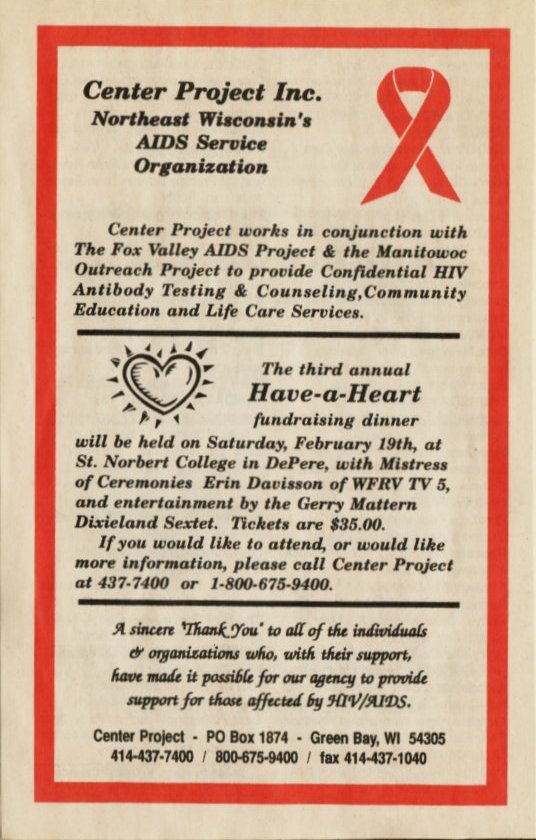 Center Project Inc.
Northeast Wisconsin's AIDS Service Organization

Center Project works in conjunction with The Fox Valley AIDS Project & the Manitowoc Outreach Project to provide Confidential HIV Antibody Testing & Counseling,Community Education and Life Care Services.

The third annual
Have-a-Heart
fundraising dinner
will be held on Saturday, February 19th, at St. Norbert College in DePere, with Mistress of Ceremonies Erin Davisson of WFRV TV 5, and entertainment by the Gerry Mattern Dixieland Sextet. Tickets are $35.00.

If you would like to attend, or would like more information, please call Center Project at 437-7400 or 1-800-675-9400.

A sincere 'Thank You' to all of the individuals & organizations who, with their support, have made it possible for our agency to provide support for those affected by HIV/AIDS.

Center Project - PO Box 1874 - Green Bay, WI 54305
414-437-7400 / 800-675-9400 / fax 414-437-1040